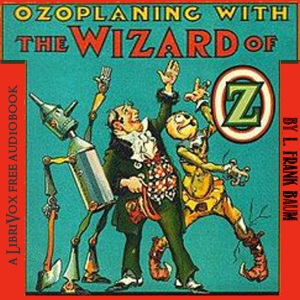 OZOPLANING WITH
THE WIZARD OF
OZ

A LIBRIVOX FREE AUDIOBOOK

BY L. FRANK BAUM